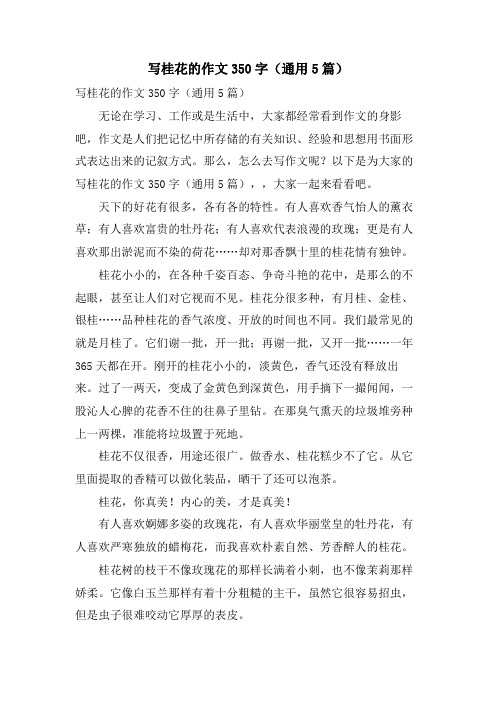 写桂花的作文350字（通用5篇）

写桂花的作文350字（通用5篇）

无论在学习、工作或是生活中，大家都经常看到作文的身影吧，作文是人们把记忆中所存储的有关知识、经验和思想用书面形式表达出来的记叙方式。那么，怎么去写作文呢？以下是为大家的写桂花的作文350字（通用5篇），，大家一起来看看吧。

天下的好花有很多，各有各的特性。有人喜欢香气怡人的薰衣草；有人喜欢富贵的牡丹花；有人喜欢代表浪漫的玫瑰；更是有人喜欢那出淤泥而不染的荷花……却对那香飘十里的桂花情有独钟。

桂花小小的，在各种千姿百态、争奇斗艳的花中，是那么的不起眼，甚至让人们对它视而不见。桂花分很多种，有月桂、金桂、银桂……品种桂花的香气浓度、开放的时间也不同。我们最常见的就是月桂了。它们谢一批，开一批；再谢一批，又开一批……一年365天都在开。刚开的桂花小小的，淡黄色，香气还没有释放出来。过了一两天，变成了金黄色到深黄色，用手摘下一撮闻闻，一股沁人心脾的花香不住的往鼻子里钻。在那臭气熏天的垃圾堆旁种上一两棵，准能将垃圾置于死地。

桂花不仅很香，用途还很广。做香水、桂花糕少不了它。从它里面提取的香精可以做化装品，晒干了还可以泡茶。

桂花，你真美！内心的美，才是真美！

有人喜欢婀娜多姿的玫瑰花，有人喜欢华丽堂皇的牡丹花，有人喜欢严寒独放的蜡梅花，而我喜欢朴素自然、芳香醉人的桂花。

桂花树的枝干不像玫瑰花的那样长满着小刺，也不像茉莉那样娇柔。它像白玉兰那样有着十分粗糙的主干，虽然它很容易招虫，但是虫子很难咬动它厚厚的表皮。